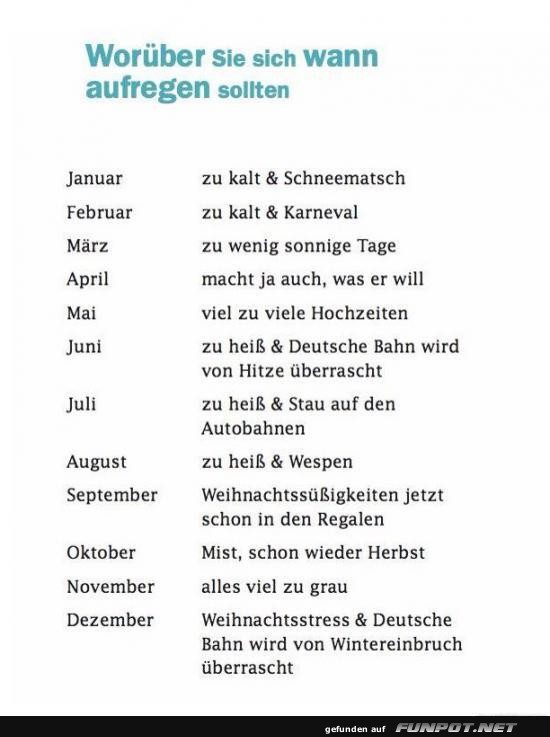 Worüber Sie sich wann aufregen sollten

| | |
|---|---|
| Januar | zu kalt & Schneematsch |
| Februar | zu kalt & Karneval |
| März | zu wenig sonnige Tage |
| April | macht ja auch, was er will |
| Mai | viel zu viele Hochzeiten |
| Juni | zu heiß & Deutsche Bahn wird von Hitze überrascht |
| Juli | zu heiß & Stau auf den Autobahnen |
| August | zu heiß & Wespen |
| September | Weihnachtssüßigkeiten jetzt schon in den Regalen |
| Oktober | Mist, schon wieder Herbst |
| November | alles viel zu grau |
| Dezember | Weihnachtsstress & Deutsche Bahn wird von Wintereinbruch überrascht |

gefunden auf FUNPOT.NET